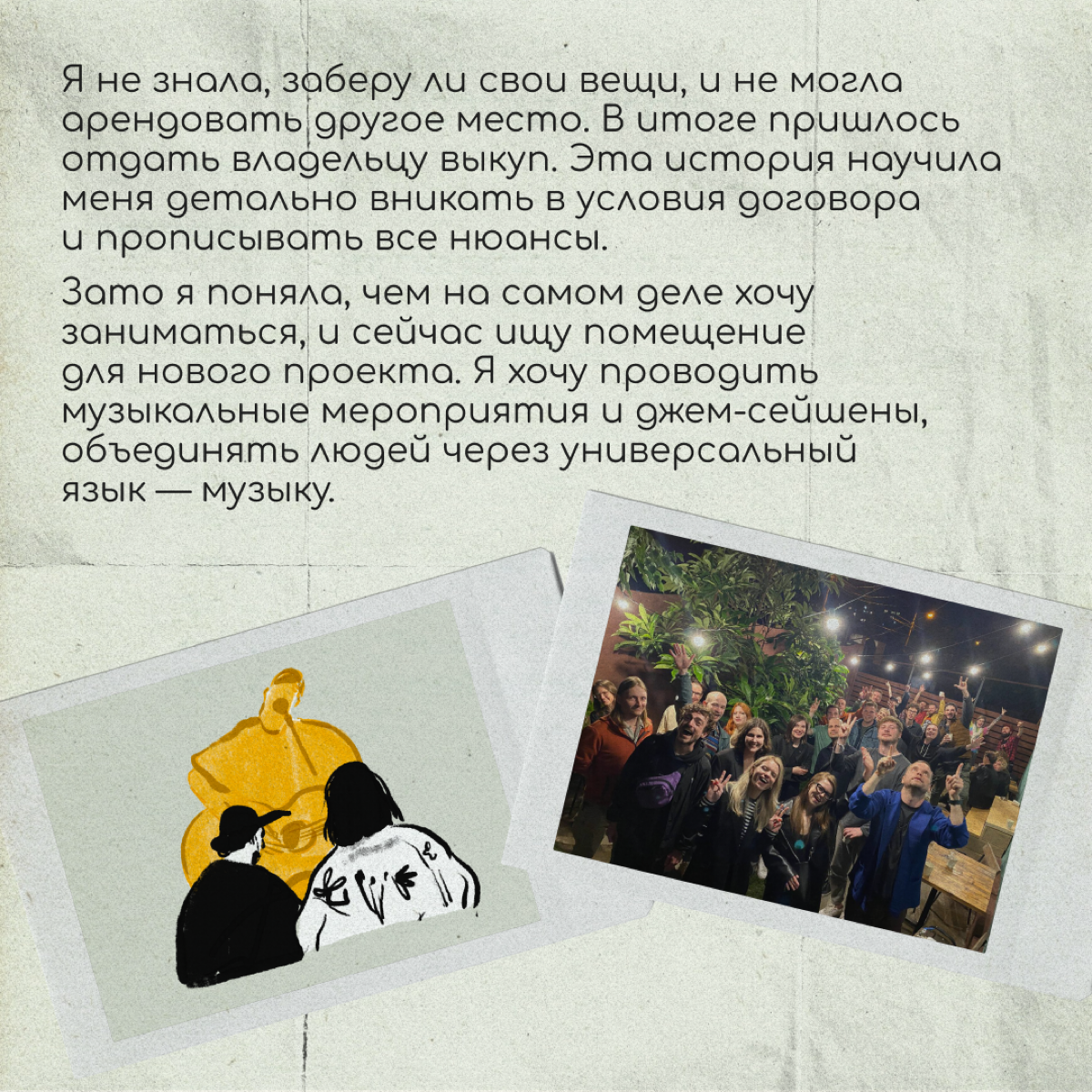 Я не знала, заберу ли свои вещи, и не могла арендовать другое место. В итоге пришлось отдать владельцу выкуп. Эта история научила меня детально вникать в условия договора и прописывать все нюансы.

Зато я поняла, чем на самом деле хочу заниматься, и сейчас ищу помещение для нового проекта. Я хочу проводить музыкальные мероприятия и джем-сейшены, объединять людей через универсальный язык — музыку.